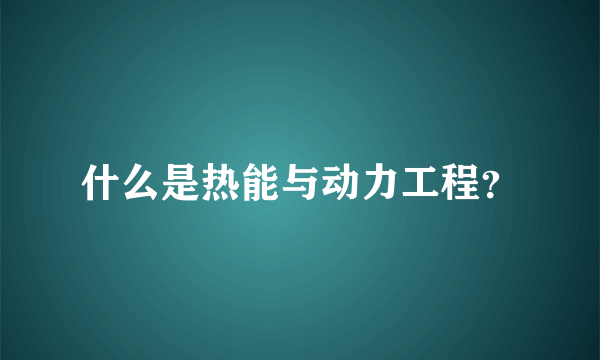 什么是热能与动力工程?